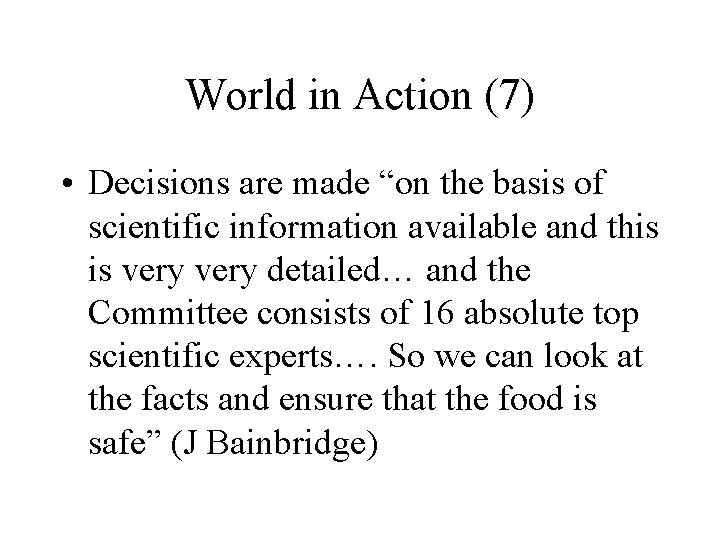 World in Action (7)

• Decisions are made "on the basis of scientific information available and this is very very detailed… and the Committee consists of 16 absolute top scientific experts…. So we can look at the facts and ensure that the food is safe" (J Bainbridge)